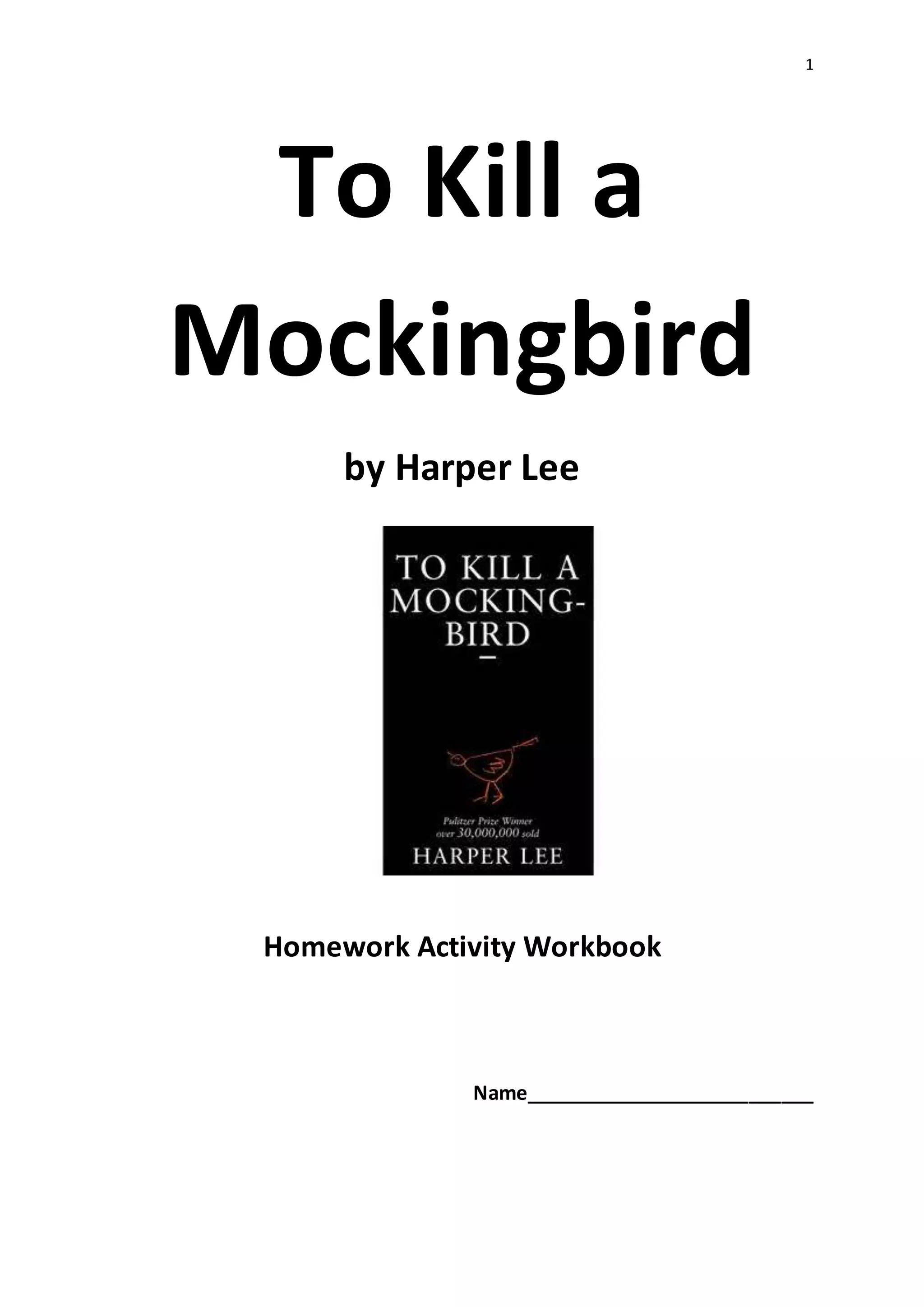 1

To Kill a Mockingbird

by Harper Lee

TO KILL A MOCKING-BIRD

Pulitzer Prize Winner over 30,000,000 sold

HARPER LEE

Homework Activity Workbook

Name____